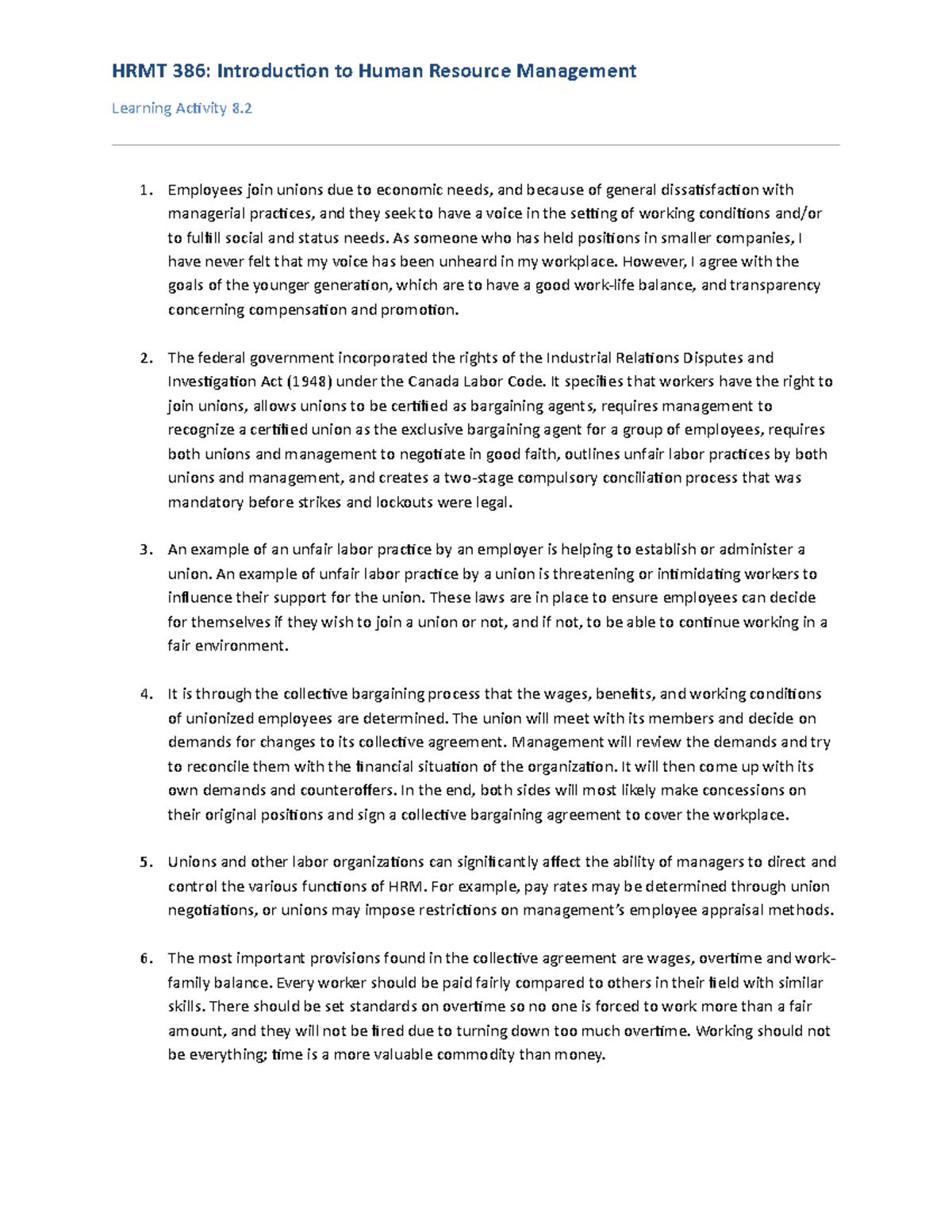 HRMT 386: Introduction to Human Resource Management

Learning Activity 8.2

1. Employees join unions due to economic needs, and because of general dissatisfaction with managerial practices, and they seek to have a voice in the setting of working conditions and/or to fulfill social and status needs. As someone who has held positions in smaller companies, I have never felt that my voice has been unheard in my workplace. However, I agree with the goals of the younger generation, which are to have a good work-life balance, and transparency concerning compensation and promotion.

2. The federal government incorporated the rights of the Industrial Relations Disputes and Investigation Act (1948) under the Canada Labor Code. It specifies that workers have the right to join unions, allows unions to be certified as bargaining agents, requires management to recognize a certified union as the exclusive bargaining agent for a group of employees, requires both unions and management to negotiate in good faith, outlines unfair labor practices by both unions and management, and creates a two-stage compulsory conciliation process that was mandatory before strikes and lockouts were legal.

3. An example of an unfair labor practice by an employer is helping to establish or administer a union. An example of unfair labor practice by a union is threatening or intimidating workers to influence their support for the union. These laws are in place to ensure employees can decide for themselves if they wish to join a union or not, and if not, to be able to continue working in a fair environment.

4. It is through the collective bargaining process that the wages, benefits, and working conditions of unionized employees are determined. The union will meet with its members and decide on demands for changes to its collective agreement. Management will review the demands and try to reconcile them with the financial situation of the organization. It will then come up with its own demands and counteroffers. In the end, both sides will most likely make concessions on their original positions and sign a collective bargaining agreement to cover the workplace.

5. Unions and other labor organizations can significantly affect the ability of managers to direct and control the various functions of HRM. For example, pay rates may be determined through union negotiations, or unions may impose restrictions on management's employee appraisal methods.

6. The most important provisions found in the collective agreement are wages, overtime and work-family balance. Every worker should be paid fairly compared to others in their field with similar skills. There should be set standards on overtime so no one is forced to work more than a fair amount, and they will not be fired due to turning down too much overtime. Working should not be everything; time is a more valuable commodity than money.